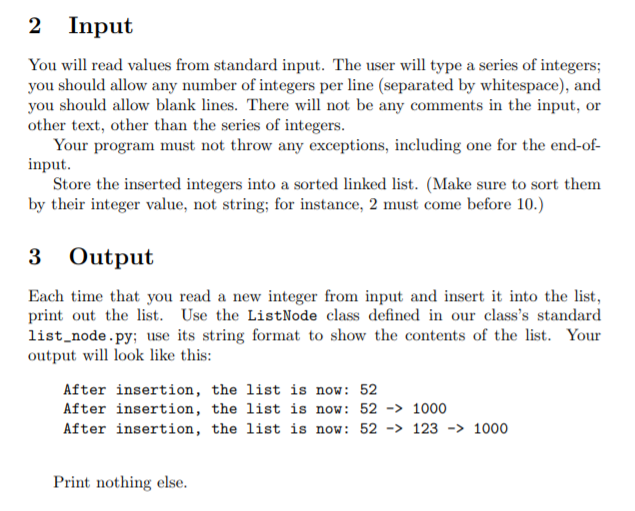 2 Input

You will read values from standard input. The user will type a series of integers; you should allow any number of integers per line (separated by whitespace), and you should allow blank lines. There will not be any comments in the input, or other text, other than the series of integers.

Your program must not throw any exceptions, including one for the end-of-input.

Store the inserted integers into a sorted linked list. (Make sure to sort them by their integer value, not string; for instance, 2 must come before 10.)

3 Output

Each time that you read a new integer from input and insert it into the list, print out the list. Use the ListNode class defined in our class's standard list_node.py; use its string format to show the contents of the list. Your output will look like this:

After insertion, the list is now: 52
After insertion, the list is now: 52 -> 1000
After insertion, the list is now: 52 -> 123 -> 1000

Print nothing else.